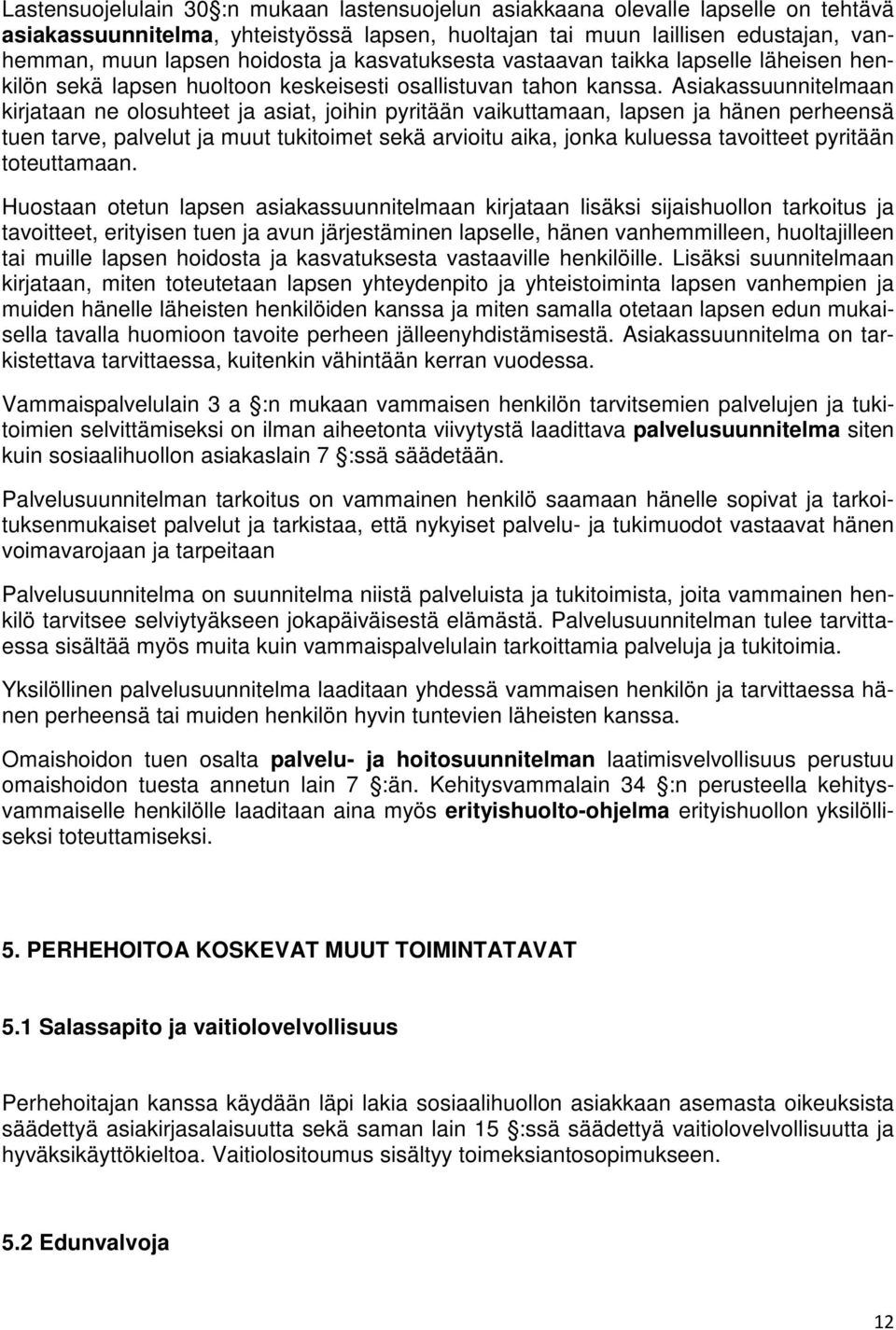 Lastensuojelulain 30 :n mukaan lastensuojelun asiakkaana olevalle lapselle on tehtävä **asiakassuunnitelma**, yhteistyössä lapsen, huoltajan tai muun laillisen edustajan, vanhemman, muun lapsen hoidosta ja kasvatuksesta vastaavan taikka lapselle läheisen henkilön sekä lapsen huoltoon keskeisesti osallistuvan tahon kanssa. Asiakassuunnitelmaan kirjataan ne olosuhteet ja asiat, joihin pyritään vaikuttamaan, lapsen ja hänen perheensä tuen tarve, palvelut ja muut tukitoimet sekä arvioitu aika, jonka kuluessa tavoitteet pyritään toteuttamaan.

Huostaan otetun lapsen asiakassuunnitelmaan kirjataan lisäksi sijaishuollon tarkoitus ja tavoitteet, erityisen tuen ja avun järjestäminen lapselle, hänen vanhemmilleen, huoltajilleen tai muille lapsen hoidosta ja kasvatuksesta vastaaville henkilöille. Lisäksi suunnitelmaan kirjataan, miten toteutetaan lapsen yhteydenpito ja yhteistoiminta lapsen vanhempien ja muiden hänelle läheisten henkilöiden kanssa ja miten samalla otetaan lapsen edun mukaisella tavalla huomioon tavoite perheen jälleenyhdistämisestä. Asiakassuunnitelma on tarkistettava tarvittaessa, kuitenkin vähintään kerran vuodessa.

Vammaispalvelulain 3 a :n mukaan vammaisen henkilön tarvitsemien palvelujen ja tukitoimien selvittämiseksi on ilman aiheetonta viivytystä laadittava **palvelusuunnitelma** siten kuin sosiaalihuollon asiakaslain 7 :ssä säädetään.

Palvelusuunnitelman tarkoitus on vammainen henkilö saamaan hänelle sopivat ja tarkoituksenmukaiset palvelut ja tarkistaa, että nykyiset palvelu- ja tukimuodot vastaavat hänen voimavarojaan ja tarpeitaan

Palvelusuunnitelma on suunnitelma niistä palveluista ja tukitoimista, joita vammainen henkilö tarvitsee selviytyäkseen jokapäiväisestä elämästä. Palvelusuunnitelman tulee tarvittaessa sisältää myös muita kuin vammaispalvelulain tarkoittamia palveluja ja tukitoimia.

Yksilöllinen palvelusuunnitelma laaditaan yhdessä vammaisen henkilön ja tarvittaessa hänen perheensä tai muiden henkilön hyvin tuntevien läheisten kanssa.

Omaishoidon tuen osalta **palvelu- ja hoitosuunnitelman** laatimisvelvollisuus perustuu omaishoidon tuesta annetun lain 7 :än. Kehitysvammalain 34 :n perusteella kehitysvammaiselle henkilölle laaditaan aina myös **erityishuolto-ohjelma** erityishuollon yksilölliseksi toteuttamiseksi.

**5. PERHEHOITOA KOSKEVAT MUUT TOIMINTATAVAT**

**5.1 Salassapito ja vaitiolovelvollisuus**

Perhehoitajan kanssa käydään läpi lakia sosiaalihuollon asiakkaan asemasta oikeuksista säädettyä asiakirjasalaisuutta sekä saman lain 15 :ssä säädettyä vaitiolovelvollisuutta ja hyväksikäyttökieltoa. Vaitiolositoumus sisältyy toimeksiantosopimukseen.

**5.2 Edunvalvoja**

12